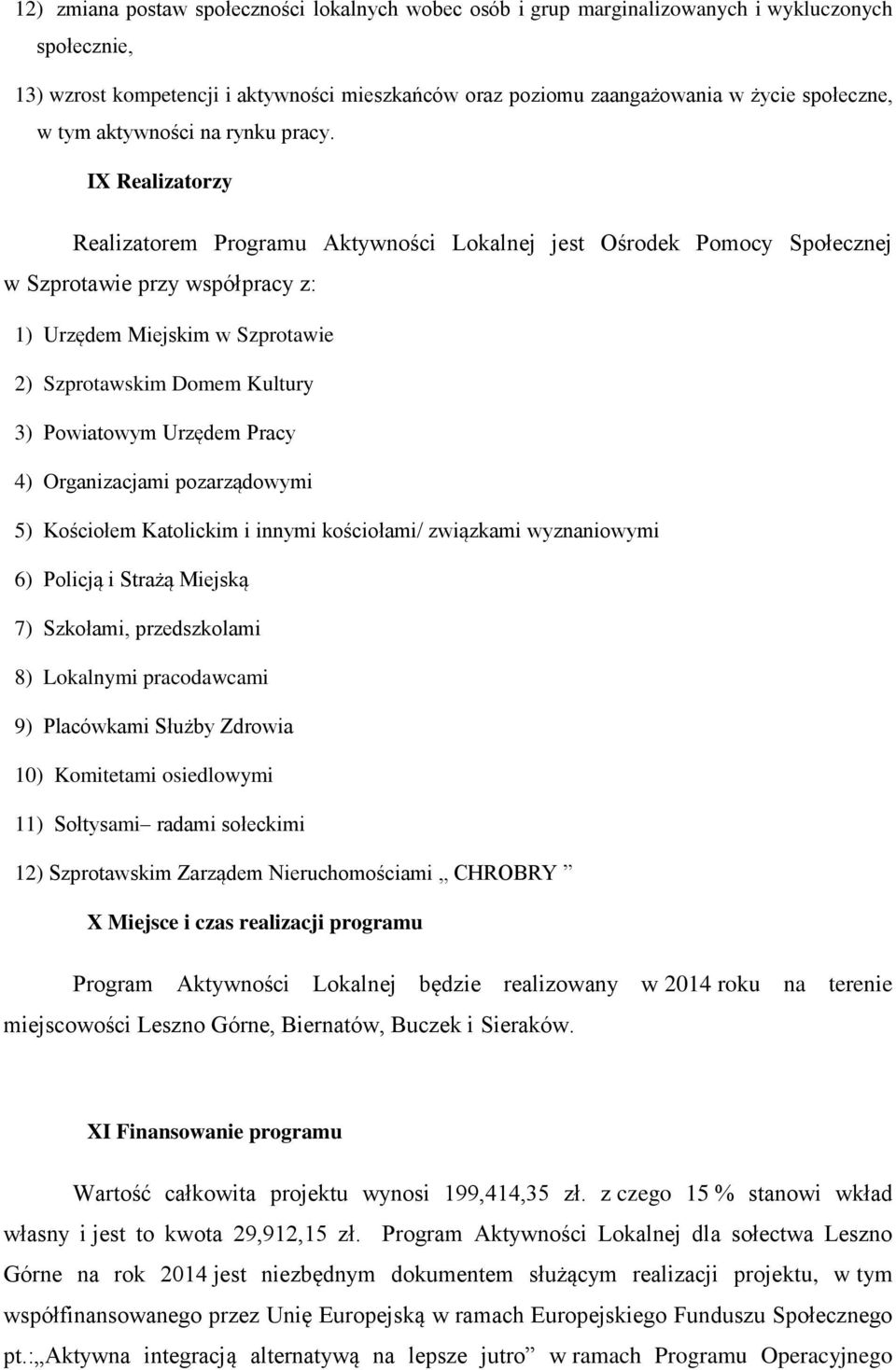 12) zmiana postaw społeczności lokalnych wobec osób i grup marginalizowanych i wykluczonych społecznie,

13) wzrost kompetencji i aktywności mieszkańców oraz poziomu zaangażowania w życie społeczne, w tym aktywności na rynku pracy.

IX Realizatorzy

Realizatorem Programu Aktywności Lokalnej jest Ośrodek Pomocy Społecznej w Szprotawie przy współpracy z:

1) Urzędem Miejskim w Szprotawie

2) Szprotawskim Domem Kultury

3) Powiatowym Urzędem Pracy

4) Organizacjami pozarządowymi

5) Kościołem Katolickim i innymi kościołami/ związkami wyznaniowymi

6) Policją i Strażą Miejską

7) Szkołami, przedszkolami

8) Lokalnymi pracodawcami

9) Placówkami Służby Zdrowia

10) Komitetami osiedlowymi

11) Sołtysami– radami sołeckimi

12) Szprotawskim Zarządem Nieruchomościami „ CHROBRY ”

X Miejsce i czas realizacji programu

Program Aktywności Lokalnej będzie realizowany w 2014 roku na terenie miejscowości Leszno Górne, Biernatów, Buczek i Sieraków.

XI Finansowanie programu

Wartość całkowita projektu wynosi 199,414,35 zł. z czego 15 % stanowi wkład własny i jest to kwota 29,912,15 zł. Program Aktywności Lokalnej dla sołectwa Leszno Górne na rok 2014 jest niezbędnym dokumentem służącym realizacji projektu, w tym współfinansowanego przez Unię Europejską w ramach Europejskiego Funduszu Społecznego pt.:„Aktywna integracją alternatywą na lepsze jutro” w ramach Programu Operacyjnego